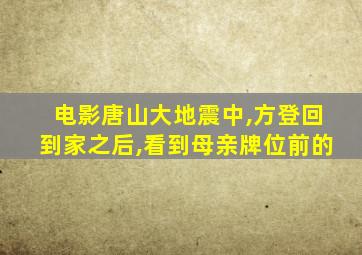 电影唐山大地震中,方登回到家之后,看到母亲牌位前的